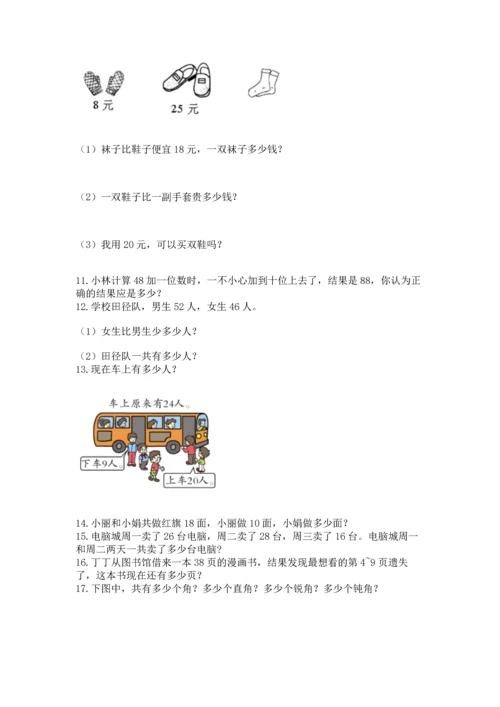 8 元

25 元

（1）袜子比鞋子便宜 18 元，一双袜子多少钱？

（2）一双鞋子比一副手套贵多少钱？

（3）我用 20 元，可以买双鞋吗？

11. 小林计算 48 加一位数时，一不小心加到十位上去了，结果是 88，你认为正确的结果应是多少？
12. 学校田径队，男生 52 人，女生 46 人。

（1）女生比男生少多少人？

（2）田径队一共有多少人？
13. 现在车上有多少人？

车上原来有24人。

下车9人。

上车20人。

14. 小丽和小娟共做红旗 18 面，小丽做 10 面，小娟做多少面？
15. 电脑城周一卖了 26 台电脑，周二卖了 28 台，周三卖了 16 台。电脑城周一和周二两天一共卖了多少台电脑？
16. 丁丁从图书馆借来一本 38 页的漫画书，结果发现最想看的第 4~9 页遗失了，这本书现在还有多少页？
17. 下图中，共有多少个角？多少个直角？多少个锐角？多少个钝角？